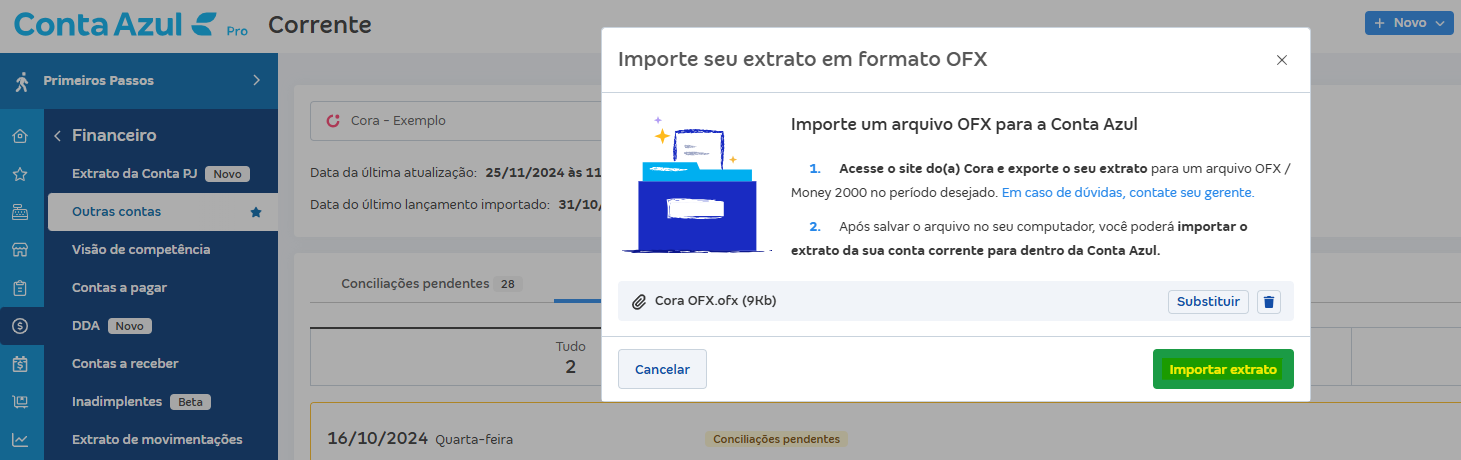 Conta Azul Pro Corrente

+ Novo

Primeiros Passos

Financeiro

Extrato da Conta PJ Novo

Outras contas

Visão de competência

Contas a pagar

DDA Novo

Contas a receber

Inadimplentes Beta

Extrato de movimentações

Cora - Exemplo

Data da última atualização: 25/11/2024 às 11

Data do último lançamento importado: 31/10/

Conciliações pendentes 28

Tudo
2

16/10/2024 Quarta-feira

Conciliações pendentes

Importe seu extrato em formato OFX

Importe um arquivo OFX para a Conta Azul

1. Acesse o site do(a) Cora e exporte o seu extrato para um arquivo OFX / Money 2000 no período desejado. Em caso de dúvidas, contate seu gerente.

2. Após salvar o arquivo no seu computador, você poderá importar o extrato da sua conta corrente para dentro da Conta Azul.

Cora OFX.ofx (9Kb)

Substituir

Cancelar

Importar extrato